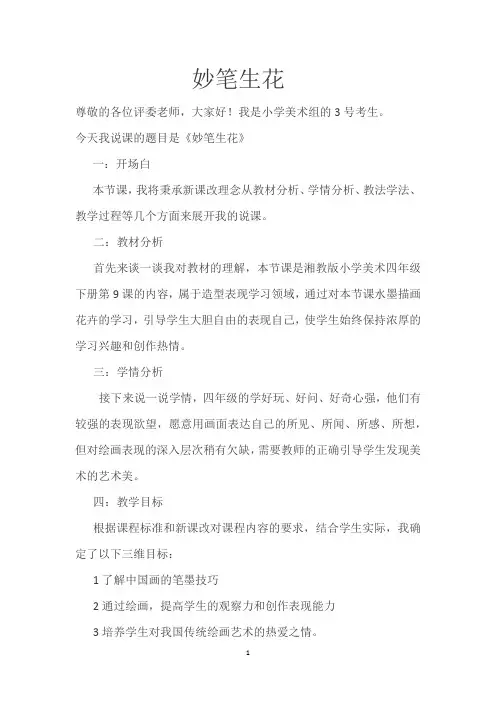 妙笔生花

尊敬的各位评委老师，大家好！我是小学美术组的3号考生。

今天我说课的题目是《妙笔生花》

一：开场白

本节课，我将秉承新课改理念从教材分析、学情分析、教法学法、教学过程等几个方面来展开我的说课。

二：教材分析

首先来谈一谈我对教材的理解，本节课是湘教版小学美术四年级下册第9课的内容，属于造型表现学习领域，通过对本节课水墨描画花卉的学习，引导学生大胆自由的表现自己，使学生始终保持浓厚的学习兴趣和创作热情。

三：学情分析

接下来说一说学情，四年级的学好玩、好问、好奇心强，他们有较强的表现欲望，愿意用画面表达自己的所见、所闻、所感、所想，但对绘画表现的深入层次稍有欠缺，需要教师的正确引导学生发现美术的艺术美。

四：教学目标

根据课程标准和新课改对课程内容的要求，结合学生实际，我确定了以下三维目标：

1了解中国画的笔墨技巧

2通过绘画，提高学生的观察力和创作表现能力

3培养学生对我国传统绘画艺术的热爱之情。

1